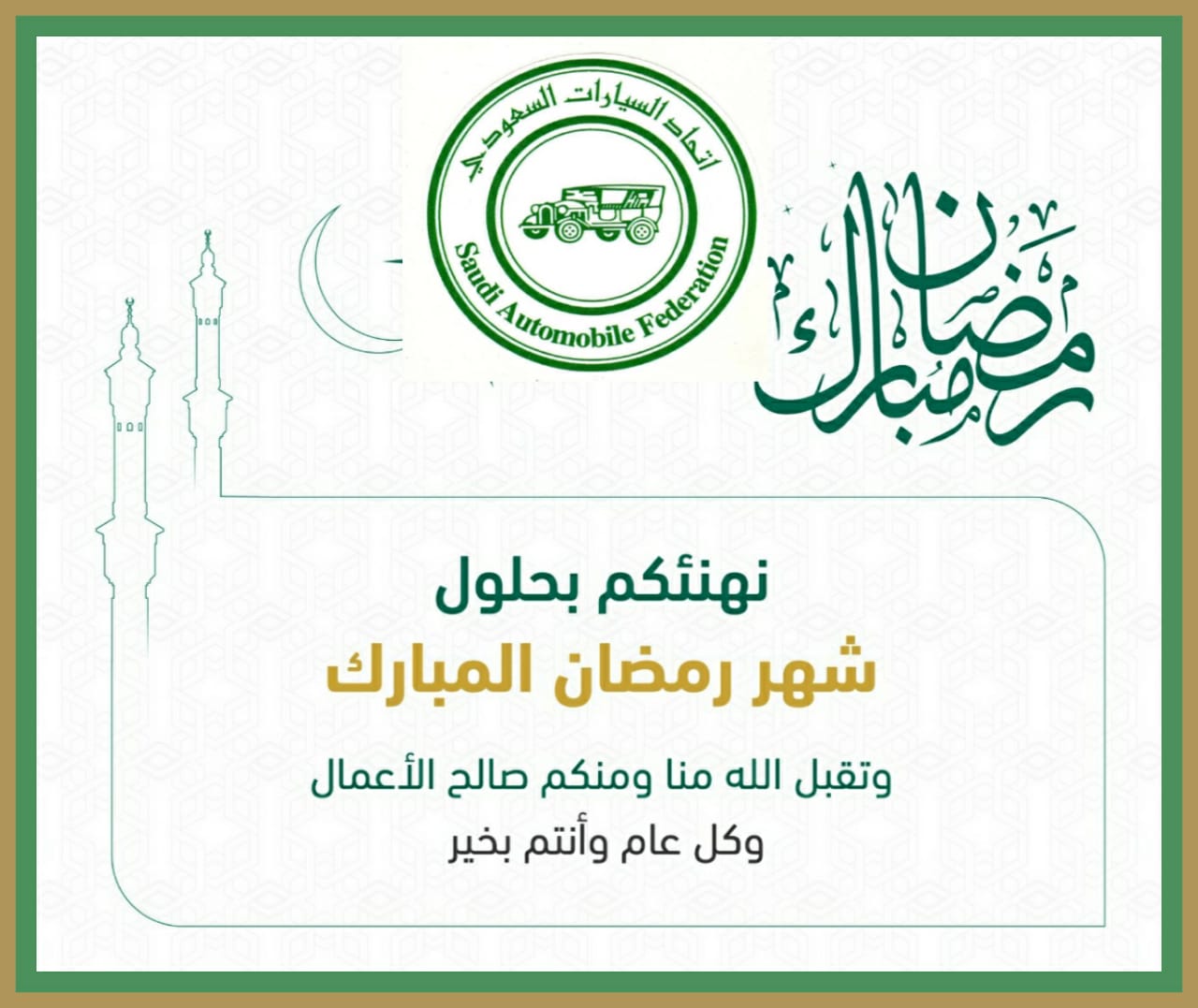 اتحاد السيارات السعودي
Saudi Automobile Federation

رمضان مبارك

نهنئكم بحلول
شهر رمضان المبارك

وتقبل الله منا ومنكم صالح الأعمال
وكل عام وأنتم بخير